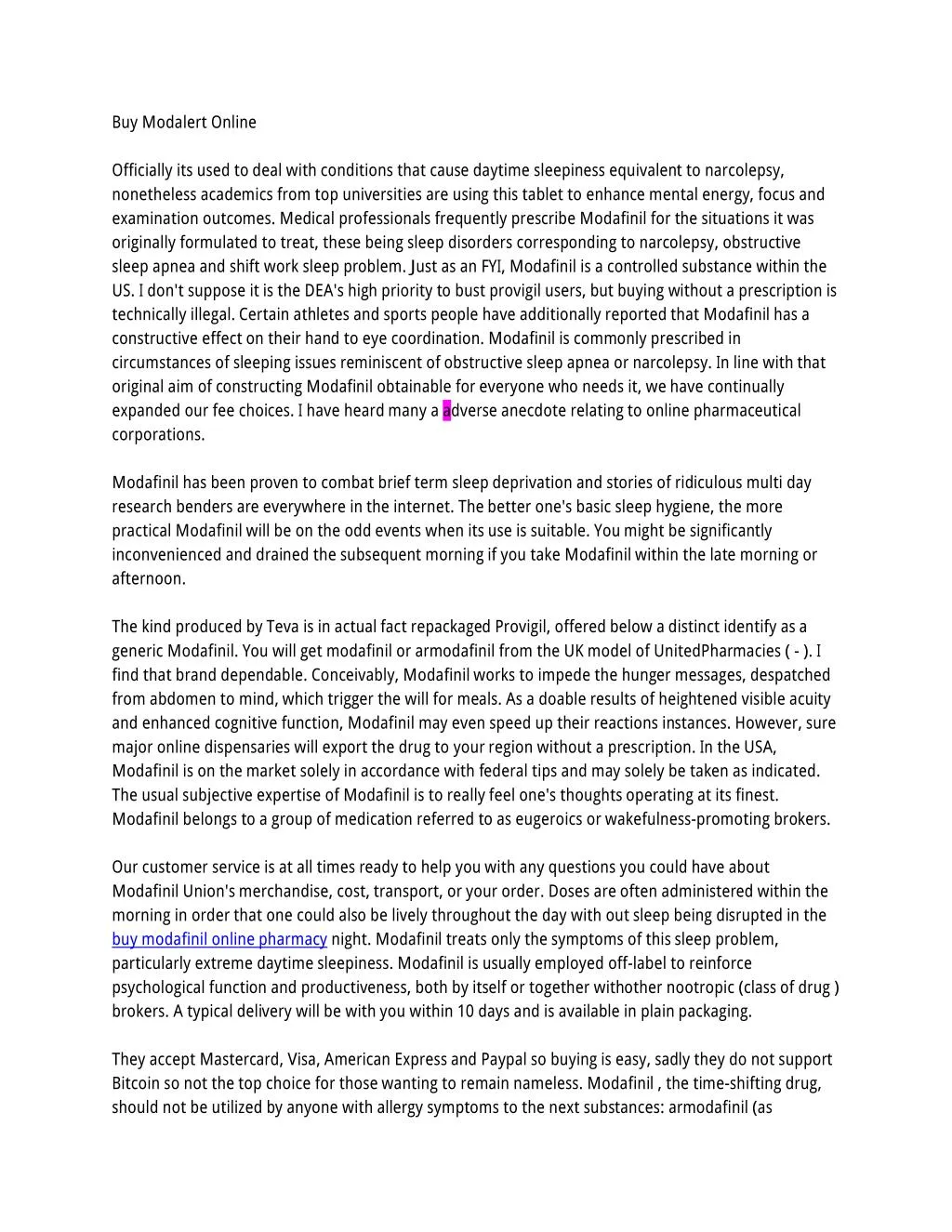 Buy Modalert Online

Officially its used to deal with conditions that cause daytime sleepiness equivalent to narcolepsy, nonetheless academics from top universities are using this tablet to enhance mental energy, focus and examination outcomes. Medical professionals frequently prescribe Modafinil for the situations it was originally formulated to treat, these being sleep disorders corresponding to narcolepsy, obstructive sleep apnea and shift work sleep problem. Just as an FYI, Modafinil is a controlled substance within the US. I don't suppose it is the DEA's high priority to bust provigil users, but buying without a prescription is technically illegal. Certain athletes and sports people have additionally reported that Modafinil has a constructive effect on their hand to eye coordination. Modafinil is commonly prescribed in circumstances of sleeping issues reminiscent of obstructive sleep apnea or narcolepsy. In line with that original aim of constructing Modafinil obtainable for everyone who needs it, we have continually expanded our fee choices. I have heard many a adverse anecdote relating to online pharmaceutical corporations.

Modafinil has been proven to combat brief term sleep deprivation and stories of ridiculous multi day research benders are everywhere in the internet. The better one's basic sleep hygiene, the more practical Modafinil will be on the odd events when its use is suitable. You might be significantly inconvenienced and drained the subsequent morning if you take Modafinil within the late morning or afternoon.

The kind produced by Teva is in actual fact repackaged Provigil, offered below a distinct identify as a generic Modafinil. You will get modafinil or armodafinil from the UK model of UnitedPharmacies ( - ). I find that brand dependable. Conceivably, Modafinil works to impede the hunger messages, despatched from abdomen to mind, which trigger the will for meals. As a doable results of heightened visible acuity and enhanced cognitive function, Modafinil may even speed up their reactions instances. However, sure major online dispensaries will export the drug to your region without a prescription. In the USA, Modafinil is on the market solely in accordance with federal tips and may solely be taken as indicated. The usual subjective expertise of Modafinil is to really feel one's thoughts operating at its finest. Modafinil belongs to a group of medication referred to as eugeroics or wakefulness-promoting brokers.

Our customer service is at all times ready to help you with any questions you could have about Modafinil Union's merchandise, cost, transport, or your order. Doses are often administered within the morning in order that one could also be lively throughout the day with out sleep being disrupted in the buy modafinil online pharmacy night. Modafinil treats only the symptoms of this sleep problem, particularly extreme daytime sleepiness. Modafinil is usually employed off-label to reinforce psychological function and productiveness, both by itself or together withother nootropic (class of drug ) brokers. A typical delivery will be with you within 10 days and is available in plain packaging.

They accept Mastercard, Visa, American Express and Paypal so buying is easy, sadly they do not support Bitcoin so not the top choice for those wanting to remain nameless. Modafinil , the time-shifting drug, should not be utilized by anyone with allergy symptoms to the next substances: armodafinil (as